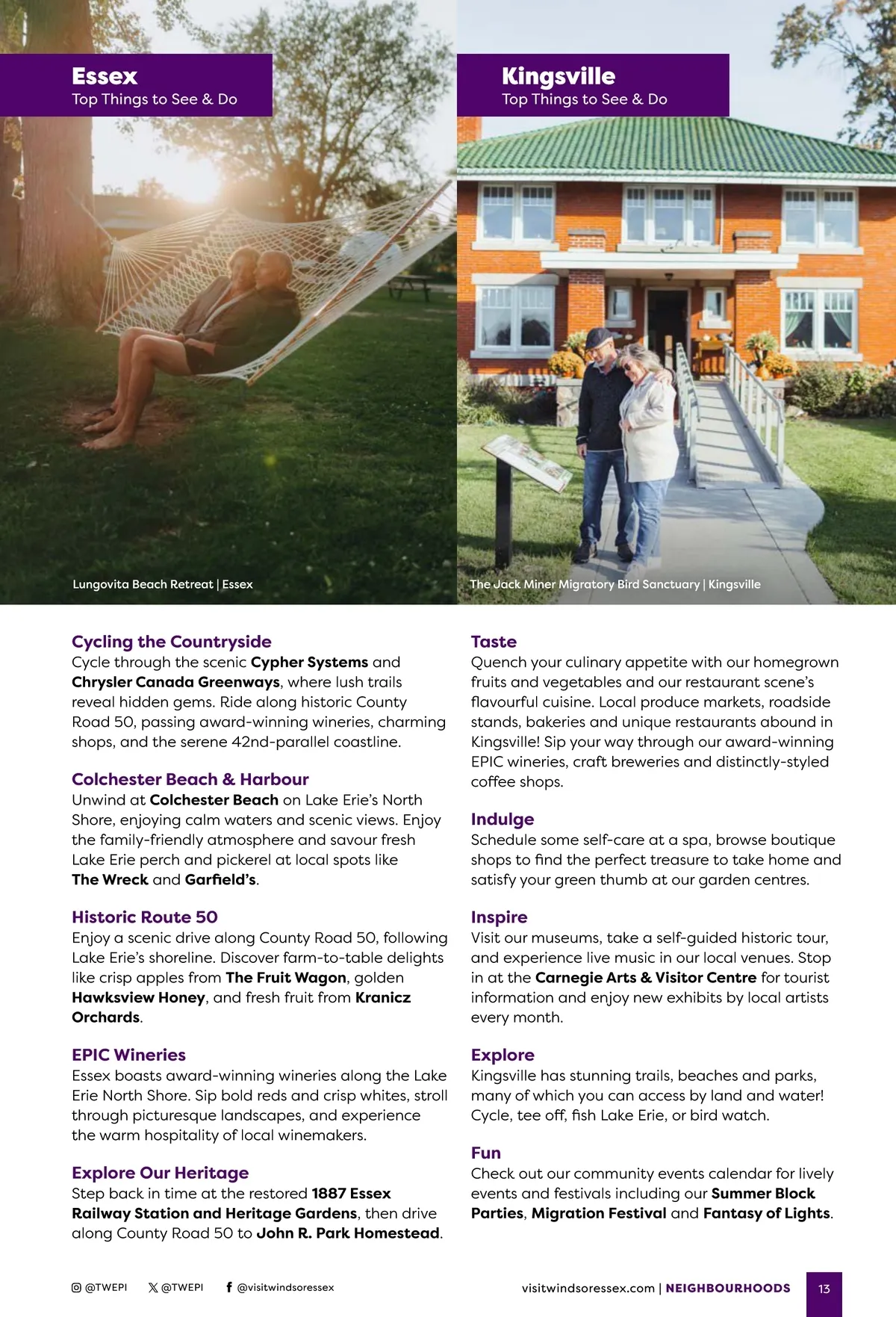 Essex
Top Things to See & Do

Lungovita Beach Retreat | Essex

Cycling the Countryside
Cycle through the scenic Cypher Systems and Chrysler Canada Greenways, where lush trails reveal hidden gems. Ride along historic County Road 50, passing award-winning wineries, charming shops, and the serene 42nd-parallel coastline.

Colchester Beach & Harbour
Unwind at Colchester Beach on Lake Erie's North Shore, enjoying calm waters and scenic views. Enjoy the family-friendly atmosphere and savour fresh Lake Erie perch and pickerel at local spots like The Wreck and Garfield's.

Historic Route 50
Enjoy a scenic drive along County Road 50, following Lake Erie's shoreline. Discover farm-to-table delights like crisp apples from The Fruit Wagon, golden Hawksview Honey, and fresh fruit from Kranicz Orchards.

EPIC Wineries
Essex boasts award-winning wineries along the Lake Erie North Shore. Sip bold reds and crisp whites, stroll through picturesque landscapes, and experience the warm hospitality of local winemakers.

Explore Our Heritage
Step back in time at the restored 1887 Essex Railway Station and Heritage Gardens, then drive along County Road 50 to John R. Park Homestead.

Kingsville
Top Things to See & Do

The Jack Miner Migratory Bird Sanctuary | Kingsville

Taste
Quench your culinary appetite with our homegrown fruits and vegetables and our restaurant scene's flavourful cuisine. Local produce markets, roadside stands, bakeries and unique restaurants abound in Kingsville! Sip your way through our award-winning EPIC wineries, craft breweries and distinctly-styled coffee shops.

Indulge
Schedule some self-care at a spa, browse boutique shops to find the perfect treasure to take home and satisfy your green thumb at our garden centres.

Inspire
Visit our museums, take a self-guided historic tour, and experience live music in our local venues. Stop in at the Carnegie Arts & Visitor Centre for tourist information and enjoy new exhibits by local artists every month.

Explore
Kingsville has stunning trails, beaches and parks, many of which you can access by land and water! Cycle, tee off, fish Lake Erie, or bird watch.

Fun
Check out our community events calendar for lively events and festivals including our Summer Block Parties, Migration Festival and Fantasy of Lights.

@TWEPI @TWEPI @visitwindsoressex

visitwindsoressex.com | NEIGHBOURHOODS 13